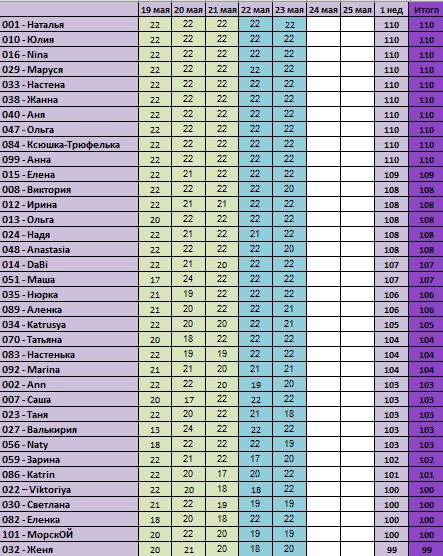 |  | 19 мая | 20 мая | 21 мая | 22 мая | 23 мая | 24 мая | 25 мая | 1 нед | Итого |
|---|---|---|---|---|---|---|---|---|---|
| 001 - Наталья | 22 | 22 | 22 | 22 | 22 |  |  | 110 | 110 |
| 010 - Юлия | 22 | 22 | 22 | 22 | 22 |  |  | 110 | 110 |
| 016 - Nina | 22 | 22 | 22 | 22 | 22 |  |  | 110 | 110 |
| 029 - Маруся | 22 | 22 | 22 | 22 | 22 |  |  | 110 | 110 |
| 033 - Настена | 22 | 22 | 22 | 22 | 22 |  |  | 110 | 110 |
| 038 - Жанна | 22 | 22 | 22 | 22 | 22 |  |  | 110 | 110 |
| 040 - Аня | 22 | 22 | 22 | 22 | 22 |  |  | 110 | 110 |
| 047 - Ольга | 22 | 22 | 22 | 22 | 22 |  |  | 110 | 110 |
| 084 - Ксюшка-Трюфелька | 22 | 22 | 22 | 22 | 22 |  |  | 110 | 110 |
| 099 - Анна | 22 | 22 | 22 | 22 | 22 |  |  | 110 | 110 |
| 015 - Елена | 22 | 21 | 22 | 22 | 22 |  |  | 109 | 109 |
| 008 - Виктория | 22 | 22 | 22 | 22 | 20 |  |  | 108 | 108 |
| 012 - Ирина | 22 | 21 | 21 | 22 | 22 |  |  | 108 | 108 |
| 013 - Ольга | 20 | 22 | 22 | 22 | 22 |  |  | 108 | 108 |
| 024 - Надя | 22 | 21 | 22 | 21 | 22 |  |  | 108 | 108 |
| 048 - Anastasia | 22 | 22 | 22 | 22 | 20 |  |  | 108 | 108 |
| 014 - DaBi | 22 | 21 | 20 | 22 | 22 |  |  | 107 | 107 |
| 051 - Маша | 17 | 24 | 22 | 22 | 22 |  |  | 107 | 107 |
| 035 - Нюрка | 21 | 19 | 22 | 22 | 22 |  |  | 106 | 106 |
| 089 - Аленка | 21 | 20 | 22 | 22 | 21 |  |  | 106 | 106 |
| 034 - Katrusya | 22 | 20 | 20 | 22 | 21 |  |  | 105 | 105 |
| 070 - Татьяна | 20 | 18 | 22 | 22 | 22 |  |  | 104 | 104 |
| 083 - Настенька | 22 | 19 | 19 | 22 | 22 |  |  | 104 | 104 |
| 092 - Marina | 21 | 21 | 20 | 21 | 21 |  |  | 104 | 104 |
| 002 - Ann | 22 | 22 | 20 | 19 | 20 |  |  | 103 | 103 |
| 007 - Саша | 20 | 17 | 22 | 22 | 22 |  |  | 103 | 103 |
| 023 - Таня | 22 | 20 | 22 | 21 | 18 |  |  | 103 | 103 |
| 027 - Валькирия | 13 | 24 | 22 | 22 | 22 |  |  | 103 | 103 |
| 056 - Naty | 18 | 22 | 22 | 22 | 19 |  |  | 103 | 103 |
| 059 - Зарина | 22 | 21 | 22 | 17 | 20 |  |  | 102 | 102 |
| 086 - Katrin | 22 | 20 | 17 | 20 | 22 |  |  | 101 | 101 |
| 022 – Viktoriya | 22 | 20 | 18 | 18 | 22 |  |  | 100 | 100 |
| 030 - Светлана | 21 | 22 | 19 | 19 | 19 |  |  | 100 | 100 |
| 082 - Еленка | 18 | 20 | 18 | 22 | 22 |  |  | 100 | 100 |
| 101 - МорскОЙ | 20 | 22 | 20 | 19 | 19 |  |  | 100 | 100 |
| 032 - Женя | 20 | 21 | 20 | 18 | 20 |  |  | 99 | 99 |